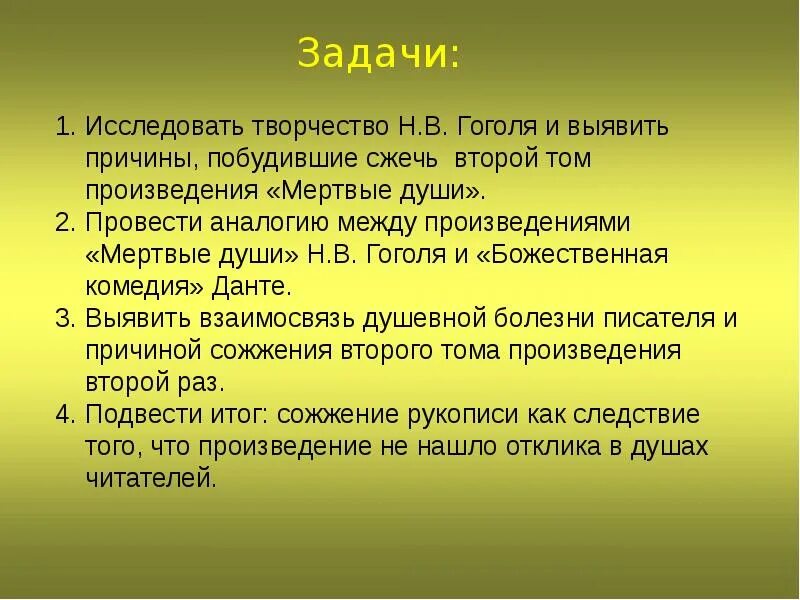 Задачи:

1. Исследовать творчество Н.В. Гоголя и выявить причины, побудившие сжечь второй том произведения «Мертвые души».
2. Провести аналогию между произведениями «Мертвые души» Н.В. Гоголя и «Божественная комедия» Данте.
3. Выявить взаимосвязь душевной болезни писателя и причиной сожжения второго тома произведения второй раз.
4. Подвести итог: сожжение рукописи как следствие того, что произведение не нашло отклика в душах читателей.